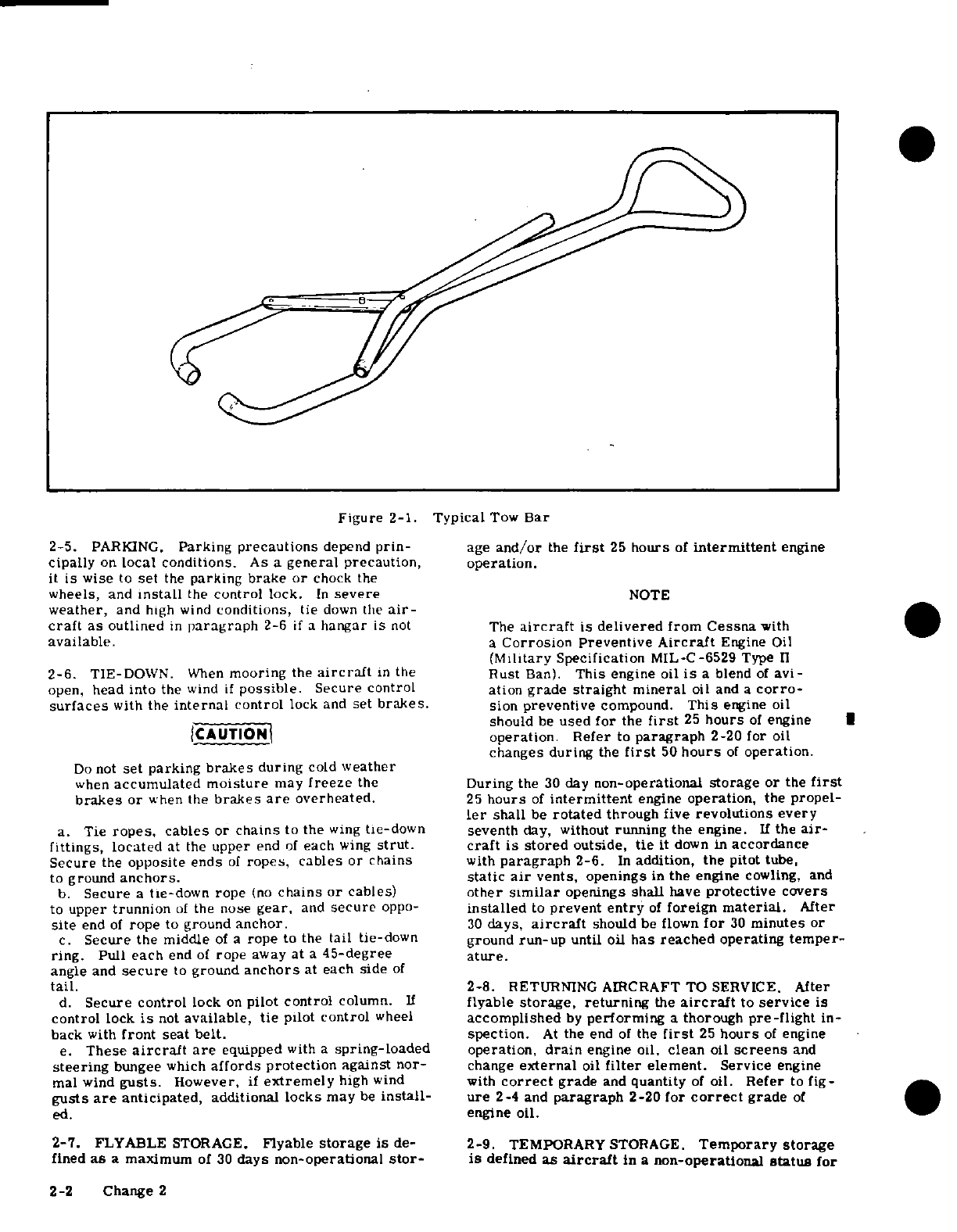 Figure 2-1. Typical Tow Bar

2-5. PARKING. Parking precautions depend principally on local conditions. As a general precaution, it is wise to set the parking brake or chock the wheels, and install the control lock. In severe weather, and high wind conditions, tie down the aircraft as outlined in paragraph 2-6 if a hangar is not available.

2-6. TIE-DOWN. When mooring the aircraft in the open, head into the wind if possible. Secure control surfaces with the internal control lock and set brakes.

CAUTION

Do not set parking brakes during cold weather when accumulated moisture may freeze the brakes or when the brakes are overheated.

a. Tie ropes, cables or chains to the wing tie-down fittings, located at the upper end of each wing strut. Secure the opposite ends of ropes, cables or chains to ground anchors.
b. Secure a tie-down rope (no chains or cables) to upper trunnion of the nose gear, and secure opposite end of rope to ground anchor.
c. Secure the middle of a rope to the tail tie-down ring. Pull each end of rope away at a 45-degree angle and secure to ground anchors at each side of tail.
d. Secure control lock on pilot control column. If control lock is not available, tie pilot control wheel back with front seat belt.
e. These aircraft are equipped with a spring-loaded steering bungee which affords protection against normal wind gusts. However, if extremely high wind gusts are anticipated, additional locks may be installed.

2-7. FLYABLE STORAGE. Flyable storage is defined as a maximum of 30 days non-operational storage and/or the first 25 hours of intermittent engine operation.

NOTE

The aircraft is delivered from Cessna with a Corrosion Preventive Aircraft Engine Oil (Military Specification MIL-C-6529 Type II Rust Ban). This engine oil is a blend of aviation grade straight mineral oil and a corrosion preventive compound. This engine oil should be used for the first 25 hours of engine operation. Refer to paragraph 2-20 for oil changes during the first 50 hours of operation.

During the 30 day non-operational storage or the first 25 hours of intermittent engine operation, the propeller shall be rotated through five revolutions every seventh day, without running the engine. If the aircraft is stored outside, tie it down in accordance with paragraph 2-6. In addition, the pitot tube, static air vents, openings in the engine cowling, and other similar openings shall have protective covers installed to prevent entry of foreign material. After 30 days, aircraft should be flown for 30 minutes or ground run-up until oil has reached operating temperature.

2-8. RETURNING AIRCRAFT TO SERVICE. After flyable storage, returning the aircraft to service is accomplished by performing a thorough pre-flight inspection. At the end of the first 25 hours of engine operation, drain engine oil, clean oil screens and change external oil filter element. Service engine with correct grade and quantity of oil. Refer to figure 2-4 and paragraph 2-20 for correct grade of engine oil.

2-9. TEMPORARY STORAGE. Temporary storage is defined as aircraft in a non-operational status for

2-2 Change 2